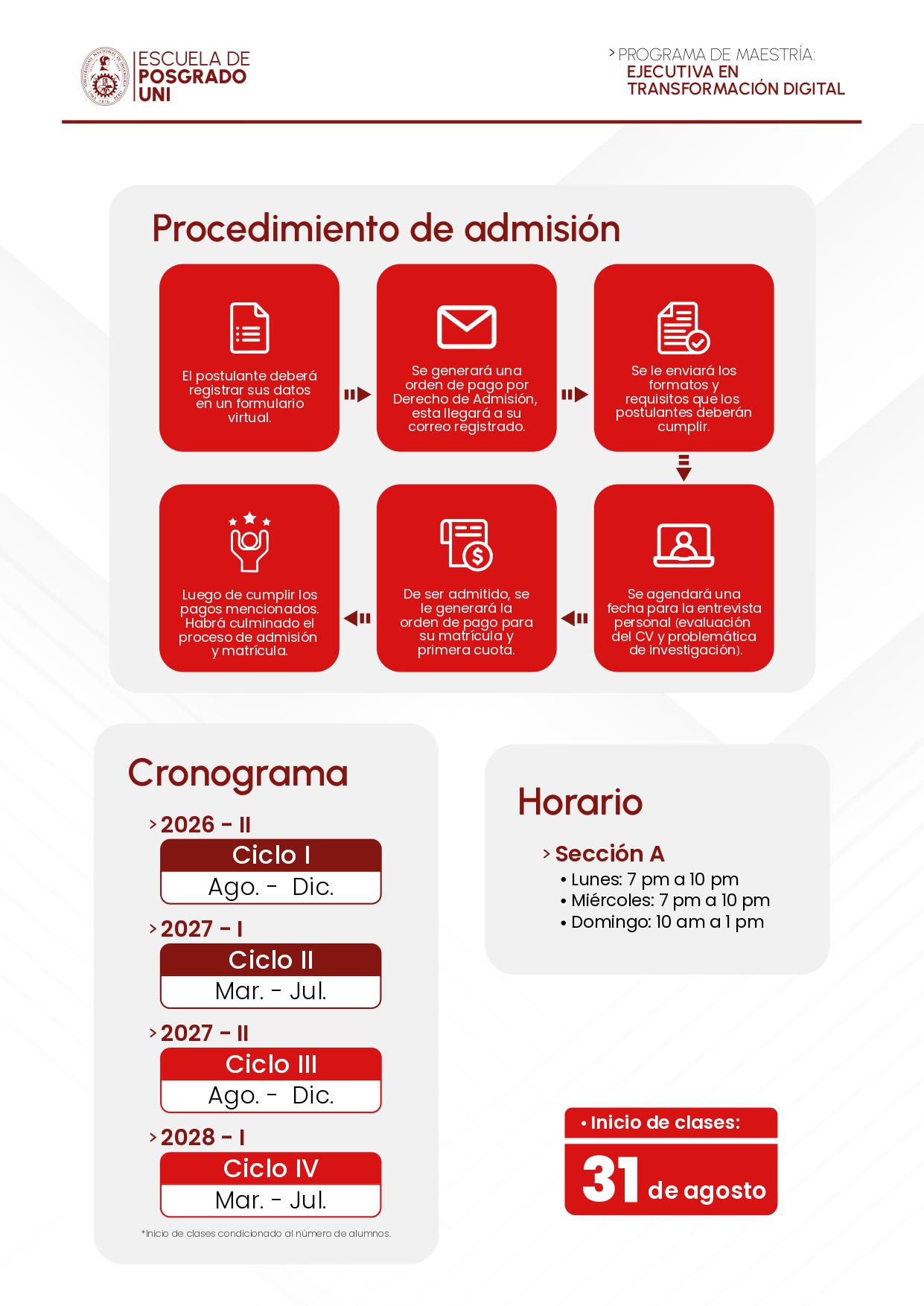 ESCUELA DE POSGRADO UNI

> PROGRAMA DE MAESTRÍA: EJECUTIVA EN TRANSFORMACIÓN DIGITAL

Procedimiento de admisión

El postulante deberá registrar sus datos en un formulario virtual.

Se generará una orden de pago por Derecho de Admisión, esta llegará a su correo registrado.

Se le enviará los formatos y requisitos que los postulantes deberán cumplir.

Se agendará una fecha para la entrevista personal (evaluación del CV y problemática de investigación).

De ser admitido, se le generará la orden de pago para su matrícula y primera cuota.

Luego de cumplir los pagos mencionados. Habrá culminado el proceso de admisión y matrícula.

Cronograma

> 2026 - II
Ciclo I
Ago. - Dic.

> 2027 - I
Ciclo II
Mar. - Jul.

> 2027 - II
Ciclo III
Ago. - Dic.

> 2028 - I
Ciclo IV
Mar. - Jul.

*Inicio de clases condicionado al número de alumnos.

Horario

> Sección A
• Lunes: 7 pm a 10 pm
• Miércoles: 7 pm a 10 pm
• Domingo: 10 am a 1 pm

• Inicio de clases:
31 de agosto